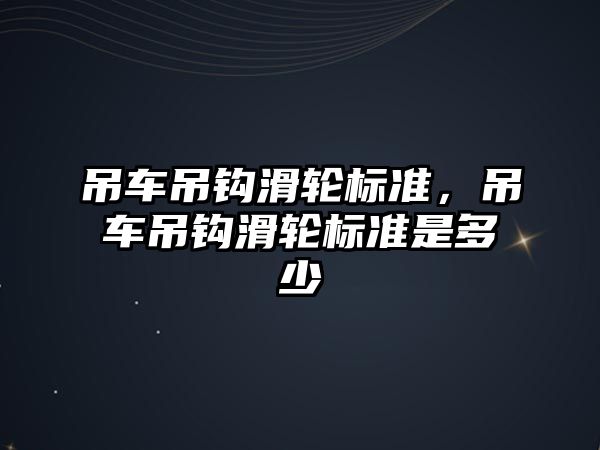 吊车吊钩滑轮标准，吊车吊钩滑轮标准是多少